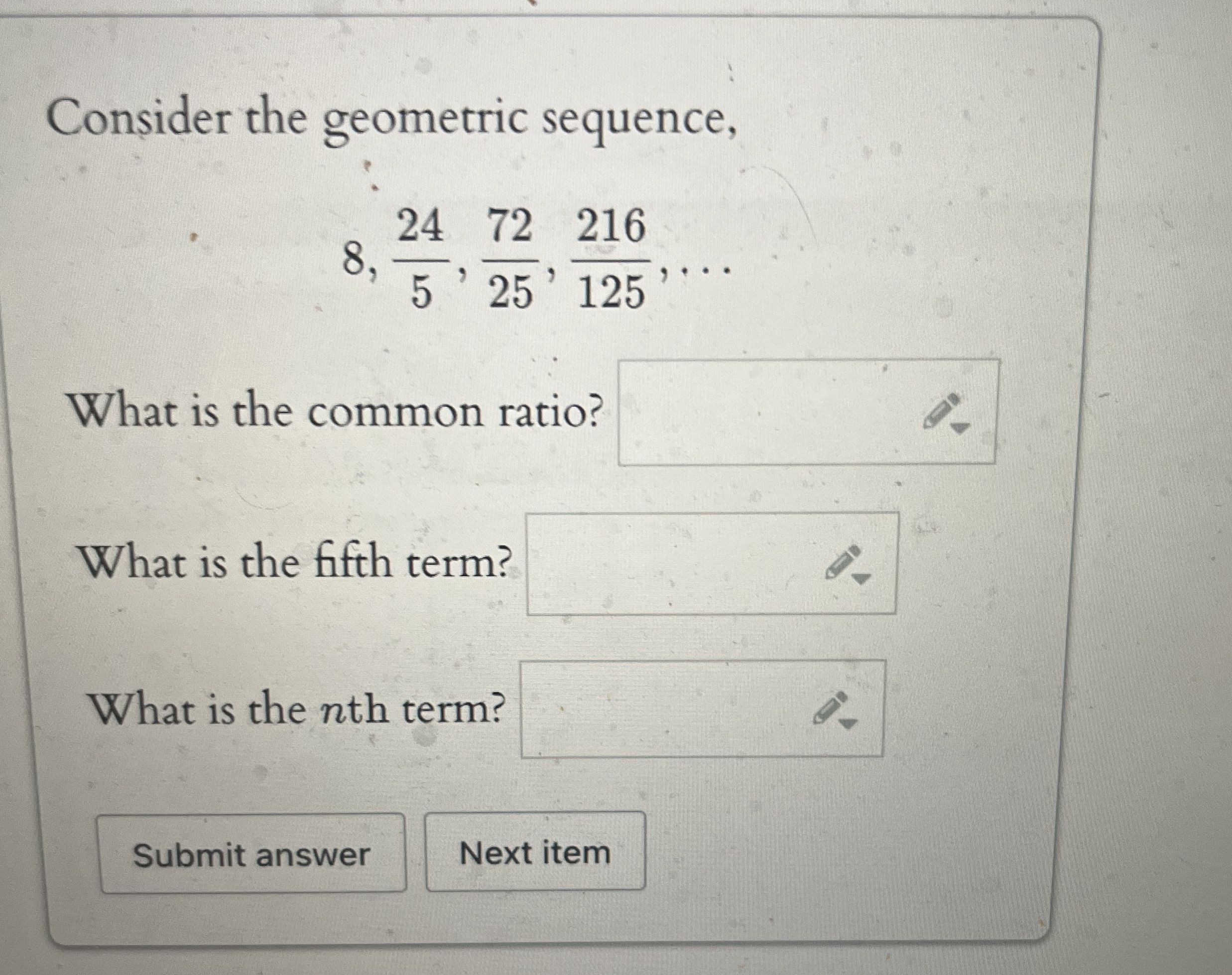 Consider the geometric sequence,

$8, \frac{24}{5}, \frac{72}{25}, \frac{216}{125}, \ldots$

What is the common ratio?

What is the fifth term?

What is the $n$th term?

Submit answer

Next item